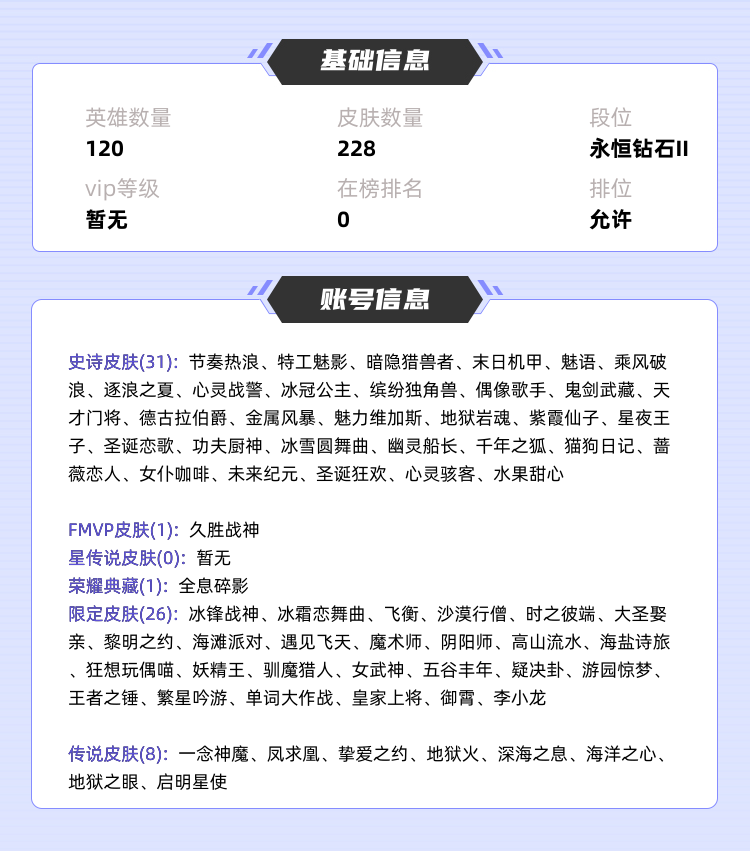 基础信息

英雄数量
120

皮肤数量
228

段位
永恒钻石II

vip等级
暂无

在榜排名
0

排位
允许

账号信息

史诗皮肤(31): 节奏热浪、特工魅影、暗隐猎兽者、末日机甲、魅语、乘风破浪、逐浪之夏、心灵战警、冰冠公主、缤纷独角兽、偶像歌手、鬼剑武藏、天才门将、德古拉伯爵、金属风暴、魅力维加斯、地狱岩魂、紫霞仙子、星夜王子、圣诞恋歌、功夫厨神、冰雪圆舞曲、幽灵船长、千年之狐、猫狗日记、蔷薇恋人、女仆咖啡、未来纪元、圣诞狂欢、心灵骇客、水果甜心

FMVP皮肤(1): 久胜战神
星传说皮肤(0): 暂无
荣耀典藏(1): 全息碎影
限定皮肤(26): 冰锋战神、冰霜恋舞曲、飞衡、沙漠行僧、时之彼端、大圣娶亲、黎明之约、海滩派对、遇见飞天、魔术师、阴阳师、高山流水、海盐诗旅、狂想玩偶喵、妖精王、驯魔猎人、女武神、五谷丰年、疑决卦、游园惊梦、王者之锤、繁星吟游、单词大作战、皇家上将、御霄、李小龙

传说皮肤(8): 一念神魔、凤求凰、挚爱之约、地狱火、深海之息、海洋之心、地狱之眼、启明星使